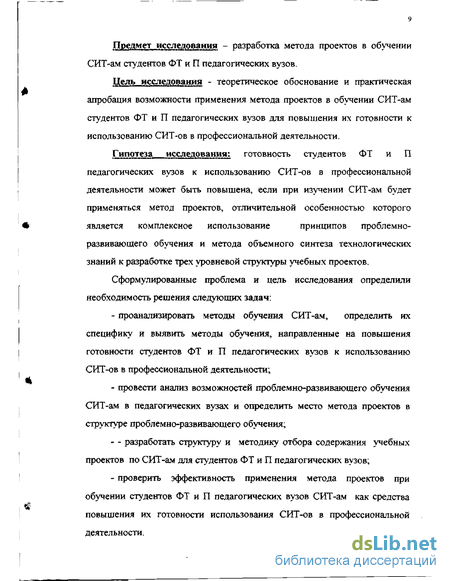 9

Предмет исследования – разработка метода проектов в обучении СИТ-ам студентов ФТ и П педагогических вузов.

Цель исследования - теоретическое обоснование и практическая апробация возможности применения метода проектов в обучении СИТ-ам студентов ФТ и П педагогических вузов для повышения их готовности к использованию СИТ-ов в профессиональной деятельности.

Гипотеза исследования: готовность студентов ФТ и П педагогических вузов к использованию СИТ-ов в профессиональной деятельности может быть повышена, если при изучении СИТ-ам будет применяться метод проектов, отличительной особенностью которого является комплексное использование принципов проблемно-развивающего обучения и метода объемного синтеза технологических знаний к разработке трех уровневой структуры учебных проектов.

Сформулированные проблема и цель исследования определили необходимость решения следующих задач:

- проанализировать методы обучения СИТ-ам, определить их специфику и выявить методы обучения, направленные на повышения готовности студентов ФТ и П педагогических вузов к использованию СИТ-ов в профессиональной деятельности;

- провести анализ возможностей проблемно-развивающего обучения СИТ-ам в педагогических вузах и определить место метода проектов в структуре проблемно-развивающего обучения;

- - разработать структуру и методику отбора содержания учебных проектов по СИТ-ам для студентов ФТ и П педагогических вузов;

- проверить эффективность применения метода проектов при обучении студентов ФТ и П педагогических вузов СИТ-ам как средства повышения их готовности использования СИТ-ов в профессиональной деятельности.

dsLib.net
библиотека диссертаций